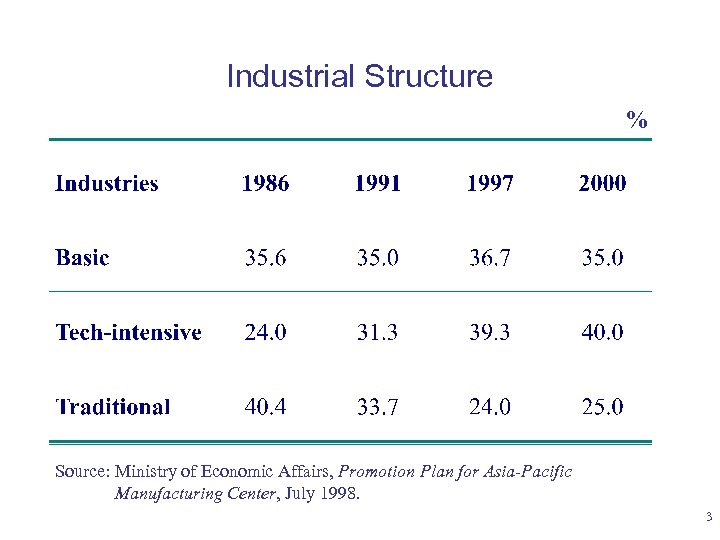 Industrial Structure

%

| Industries | 1986 | 1991 | 1997 | 2000 |
|---|---|---|---|---|
| Basic | 35.6 | 35.0 | 36.7 | 35.0 |
| Tech-intensive | 24.0 | 31.3 | 39.3 | 40.0 |
| Traditional | 40.4 | 33.7 | 24.0 | 25.0 |

Source: Ministry of Economic Affairs, Promotion Plan for Asia-Pacific Manufacturing Center, July 1998.

3